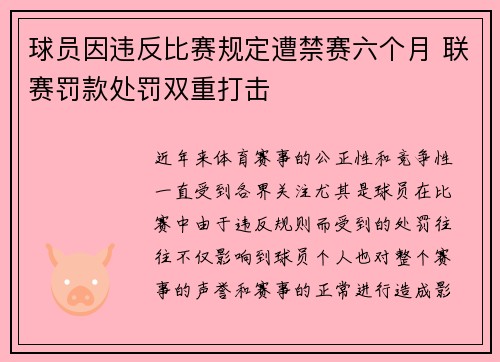 球员因违反比赛规定遭禁赛六个月 联赛罚款处罚双重打击

近年来体育赛事的公正性和竞争性一直受到各界关注尤其是球员在比赛中由于违反规则而受到的处罚往往不仅影响到球员个人也对整个赛事的声誉和赛事的正常进行造成影